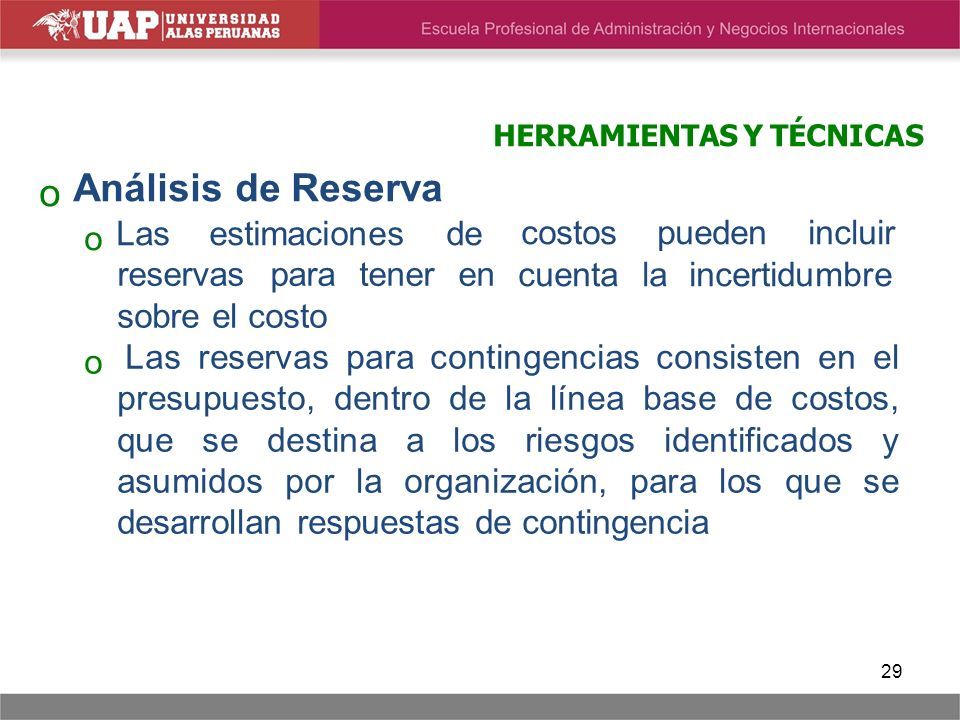 UAP UNIVERSIDAD ALAS PERUANAS

Escuela Profesional de Administración y Negocios Internacionales

HERRAMIENTAS Y TÉCNICAS

o Análisis de Reserva

o Las estimaciones de costos pueden incluir reservas para tener en cuenta la incertidumbre sobre el costo

o Las reservas para contingencias consisten en el presupuesto, dentro de la línea base de costos, que se destina a los riesgos identificados y asumidos por la organización, para los que se desarrollan respuestas de contingencia

29